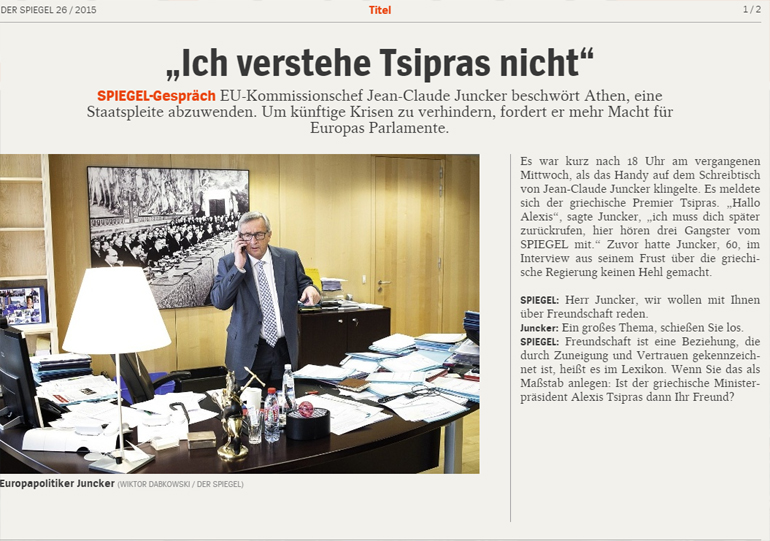 DER SPIEGEL 26 / 2015

Titel

1 / 2

„Ich verstehe Tsipras nicht“

SPIEGEL-Gespräch EU-Kommissionschef Jean-Claude Juncker beschwört Athen, eine Staatspleite abzuwenden. Um künftige Krisen zu verhindern, fordert er mehr Macht für Europas Parlamente.

Europapolitiker Juncker (WIKTOR DABKOWSKI / DER SPIEGEL)

Es war kurz nach 18 Uhr am vergangenen Mittwoch, als das Handy auf dem Schreibtisch von Jean-Claude Juncker klingelte. Es meldete sich der griechische Premier Tsipras. „Hallo Alexis“, sagte Juncker, „ich muss dich später zurückrufen, hier hören drei Gangster vom SPIEGEL mit.“ Zuvor hatte Juncker, 60, im Interview aus seinem Frust über die griechische Regierung keinen Hehl gemacht.

SPIEGEL: Herr Juncker, wir wollen mit Ihnen über Freundschaft reden.

Juncker: Ein großes Thema, schießen Sie los.

SPIEGEL: Freundschaft ist eine Beziehung, die durch Zuneigung und Vertrauen gekennzeichnet ist, heißt es im Lexikon. Wenn Sie das als Maßstab anlegen: Ist der griechische Ministerpräsident Alexis Tsipras dann Ihr Freund?